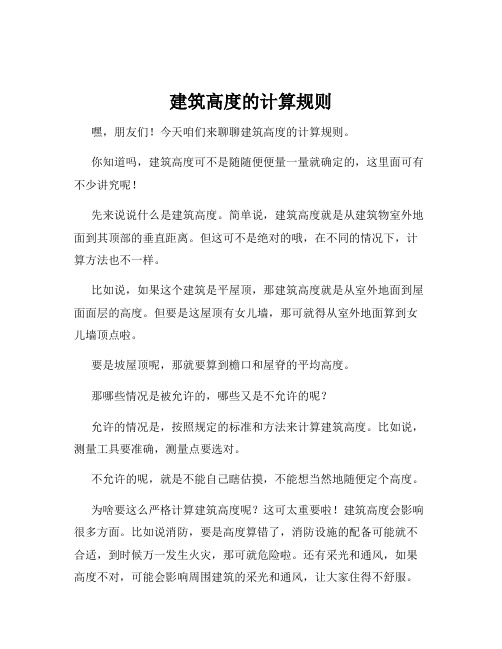 建筑高度的计算规则

嘿，朋友们！今天咱们来聊聊建筑高度的计算规则。

你知道吗，建筑高度可不是随随便便量一量就确定的，这里面可有不少讲究呢！

先来说说什么是建筑高度。简单说，建筑高度就是从建筑物室外地面到其顶部的垂直距离。但这可不是绝对的哦，在不同的情况下，计算方法也不一样。

比如说，如果这个建筑是平屋顶，那建筑高度就是从室外地面到屋面面层的高度。但要是这屋顶有女儿墙，那可就得从室外地面算到女儿墙顶点啦。

要是坡屋顶呢，那就要算到檐口和屋脊的平均高度。

那哪些情况是被允许的，哪些又是不允许的呢？

允许的情况是，按照规定的标准和方法来计算建筑高度。比如说，测量工具要准确，测量点要选对。

不允许的呢，就是不能自己瞎估摸，不能想当然地随便定个高度。

为啥要这么严格计算建筑高度呢？这可太重要啦！建筑高度会影响很多方面。比如说消防，要是高度算错了，消防设施的配备可能就不合适，到时候万一发生火灾，那可就危险啦。还有采光和通风，如果高度不对，可能会影响周围建筑的采光和通风，让大家住得不舒服。